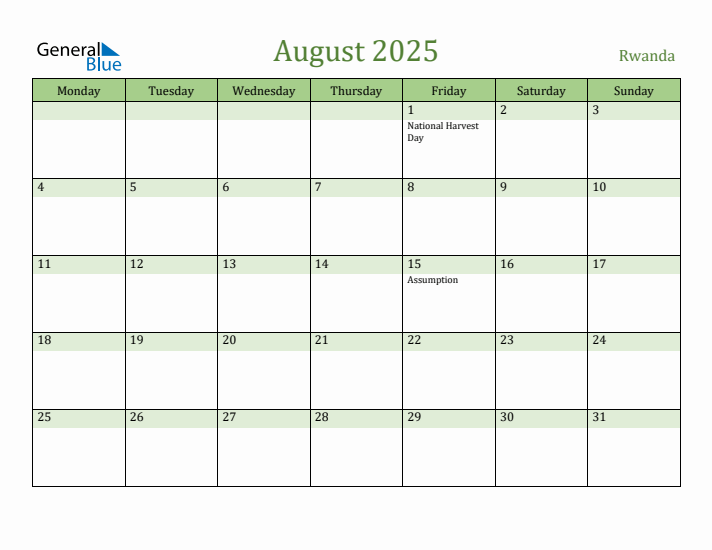 General Blue

August 2025

Rwanda

| Monday | Tuesday | Wednesday | Thursday | Friday | Saturday | Sunday |
|---|---|---|---|---|---|---|
| | | | | 1 National Harvest Day | 2 | 3 |
| 4 | 5 | 6 | 7 | 8 | 9 | 10 |
| 11 | 12 | 13 | 14 | 15 Assumption | 16 | 17 |
| 18 | 19 | 20 | 21 | 22 | 23 | 24 |
| 25 | 26 | 27 | 28 | 29 | 30 | 31 |